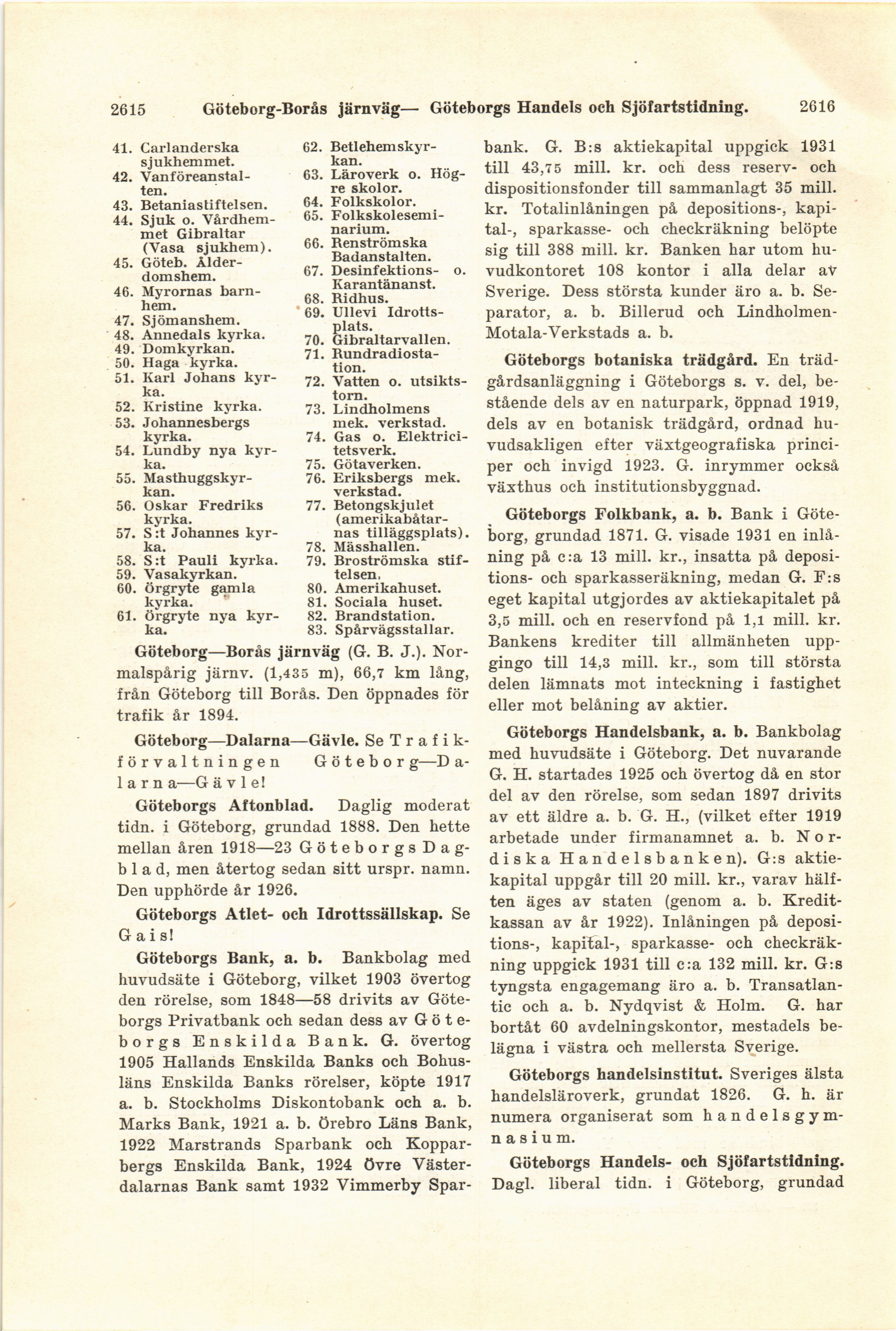 2615 Göteborg-Borås järnväg— Göteborgs Handels och Sjöfartstidning. 2616

41. Carlanderska sjukhemmet.
42. Vanföreanstalten.
43. Betaniastiftelsen.
44. Sjuk o. Vårdhemmet Gibraltar (Vasa sjukhem).
45. Göteb. Ålderdomshem.
46. Myrornas barnhem.
47. Sjömanshem.
48. Annedals kyrka.
49. Domkyrkan.
50. Haga kyrka.
51. Karl Johans kyrka.
52. Kristine kyrka.
53. Johannesbergs kyrka.
54. Lundby nya kyrka.
55. Masthuggskyrkan.
56. Oskar Fredriks kyrka.
57. S:t Johannes kyrka.
58. S:t Pauli kyrka.
59. Vasakyrkan.
60. Örgryte gamla kyrka.
61. Örgryte nya kyrka.

62. Betlehemskyrkan.
63. Läroverk o. Högre skolor.
64. Folkskolor.
65. Folkskoleseminarium.
66. Renströmska Badanstalten.
67. Desinfektions- o. Karantänanst.
68. Ridhus.
69. Ullevi Idrottsplats.
70. Gibraltarvallen.
71. Rundradiostation.
72. Vatten o. utsiktstorn.
73. Lindholmens mek. verkstad.
74. Gas o. Elektricitetsverk.
75. Götaverken.
76. Eriksbergs mek. verkstad.
77. Betongskjulet (amerikabåtarnas tilläggsplats).
78. Mässhallen.
79. Broströmska stiftelsen.
80. Amerikahuset.
81. Sociala huset.
82. Brandstation.
83. Spårvägsstallar.

Göteborg—Borås järnväg (G. B. J.). Normalspårig järnv. (1,435 m), 66,7 km lång, från Göteborg till Borås. Den öppnades för trafik år 1894.

Göteborg—Dalarna—Gävle. Se Trafikförvaltningen Göteborg—Dalarna—Gävle!

Göteborgs Aftonblad. Daglig moderat tidn. i Göteborg, grundad 1888. Den hette mellan åren 1918—23 Göteborgs Dagblad, men återtog sedan sitt urspr. namn. Den upphörde år 1926.

Göteborgs Atlet- och Idrottssällskap. Se Gais!

Göteborgs Bank, a. b. Bankbolag med huvudsäte i Göteborg, vilket 1903 övertog den rörelse, som 1848—58 drivits av Göteborgs Privatbank och sedan dess av Göteborgs Enskilda Bank. G. övertog 1905 Hallands Enskilda Banks och Bohusläns Enskilda Banks rörelser, köpte 1917 a. b. Stockholms Diskontobank och a. b. Marks Bank, 1921 a. b. Örebro Läns Bank, 1922 Marstrands Sparbank och Kopparbergs Enskilda Bank, 1924 Övre Västerdalarnas Bank samt 1932 Vimmerby Sparbank. G. B:s aktiekapital uppgick 1931 till 43,75 mill. kr. och dess reserv- och dispositionsfonder till sammanlagt 35 mill. kr. Totalinlåningen på depositions-, kapital-, sparkasse- och checkräkning belöpte sig till 388 mill. kr. Banken har utom huvudkontoret 108 kontor i alla delar av Sverige. Dess största kunder äro a. b. Separator, a. b. Billerud och Lindholmen-Motala-Verkstads a. b.

Göteborgs botaniska trädgård. En trädgårdsanläggning i Göteborgs s. v. del, bestående dels av en naturpark, öppnad 1919, dels av en botanisk trädgård, ordnad huvudsakligen efter växtgeografiska principer och invigd 1923. G. inrymmer också växthus och institutionsbyggnad.

Göteborgs Folkbank, a. b. Bank i Göteborg, grundad 1871. G. visade 1931 en inlåning på c:a 13 mill. kr., insatta på depositions- och sparkasseräkning, medan G. F:s eget kapital utgjordes av aktiekapitalet på 3,5 mill. och en reservfond på 1,1 mill. kr. Bankens krediter till allmänheten uppgingo till 14,3 mill. kr., som till största delen lämnats mot inteckning i fastighet eller mot belåning av aktier.

Göteborgs Handelsbank, a. b. Bankbolag med huvudsäte i Göteborg. Det nuvarande G. H. startades 1925 och övertog då en stor del av den rörelse, som sedan 1897 drivits av ett äldre a. b. G. H., (vilket efter 1919 arbetade under firmanamnet a. b. Nordiska Handelsbanken). G:s aktiekapital uppgår till 20 mill. kr., varav hälften äges av staten (genom a. b. Kreditkassan av år 1922). Inlåningen på depositions-, kapital-, sparkasse- och checkräkning uppgick 1931 till c:a 132 mill. kr. G:s tyngsta engagemang äro a. b. Transatlantic och a. b. Nydqvist & Holm. G. har bortåt 60 avdelningskontor, mestadels belägna i västra och mellersta Sverige.

Göteborgs handelsinstitut. Sveriges älsta handelsläroverk, grundat 1826. G. h. är numera organiserat som handelsgymnasium.

Göteborgs Handels- och Sjöfartstidning. Dagl. liberal tidn. i Göteborg, grundad